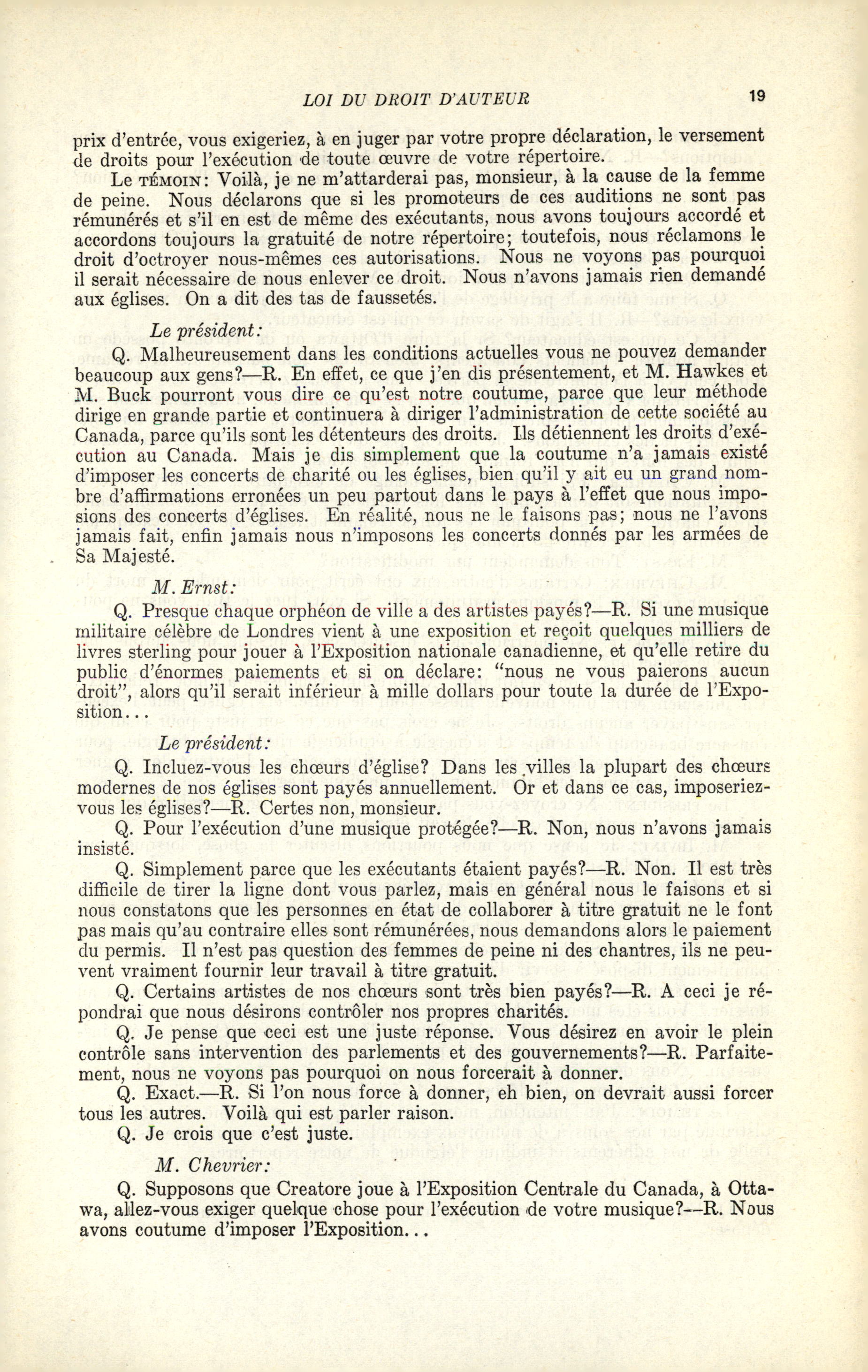 LOI DU DROIT D'AUTEUR 19

prix d'entrée, vous exigeriez, à en juger par votre propre déclaration, le versement de droits pour l'exécution de toute œuvre de votre répertoire.

Le TÉMOIN: Voilà, je ne m'attarderai pas, monsieur, à la cause de la femme de peine. Nous déclarons que si les promoteurs de ces auditions ne sont pas rémunérés et s'il en est de même des exécutants, nous avons toujours accordé et accordons toujours la gratuité de notre répertoire; toutefois, nous réclamons le droit d'octroyer nous-mêmes ces autorisations. Nous ne voyons pas pourquoi il serait nécessaire de nous enlever ce droit. Nous n'avons jamais rien demandé aux églises. On a dit des tas de faussetés.

Le président:

Q. Malheureusement dans les conditions actuelles vous ne pouvez demander beaucoup aux gens?—R. En effet, ce que j'en dis présentement, et M. Hawkes et M. Buck pourront vous dire ce qu'est notre coutume, parce que leur méthode dirige en grande partie et continuera à diriger l'administration de cette société au Canada, parce qu'ils sont les détenteurs des droits. Ils détiennent les droits d'exécution au Canada. Mais je dis simplement que la coutume n'a jamais existé d'imposer les concerts de charité ou les églises, bien qu'il y ait eu un grand nombre d'affirmations erronées un peu partout dans le pays à l'effet que nous imposions des concerts d'églises. En réalité, nous ne le faisons pas; nous ne l'avons jamais fait, enfin jamais nous n'imposons les concerts donnés par les armées de Sa Majesté.

M. Ernst:

Q. Presque chaque orphéon de ville a des artistes payés?—R. Si une musique militaire célèbre de Londres vient à une exposition et reçoit quelques milliers de livres sterling pour jouer à l'Exposition nationale canadienne, et qu'elle retire du public d'énormes paiements et si on déclare: "nous ne vous paierons aucun droit", alors qu'il serait inférieur à mille dollars pour toute la durée de l'Exposition...

Le président:

Q. Incluez-vous les chœurs d'église? Dans les villes la plupart des chœurs modernes de nos églises sont payés annuellement. Or et dans ce cas, imposeriez-vous les églises?—R. Certes non, monsieur.

Q. Pour l'exécution d'une musique protégée?—R. Non, nous n'avons jamais insisté.

Q. Simplement parce que les exécutants étaient payés?—R. Non. Il est très difficile de tirer la ligne dont vous parlez, mais en général nous le faisons et si nous constatons que les personnes en état de collaborer à titre gratuit ne le font pas mais qu'au contraire elles sont rémunérées, nous demandons alors le paiement du permis. Il n'est pas question des femmes de peine ni des chantres, ils ne peuvent vraiment fournir leur travail à titre gratuit.

Q. Certains artistes de nos chœurs sont très bien payés?—R. A ceci je répondrai que nous désirons contrôler nos propres charités.

Q. Je pense que ceci est une juste réponse. Vous désirez en avoir le plein contrôle sans intervention des parlements et des gouvernements?—R. Parfaitement, nous ne voyons pas pourquoi on nous forcerait à donner.

Q. Exact.—R. Si l'on nous force à donner, eh bien, on devrait aussi forcer tous les autres. Voilà qui est parler raison.

Q. Je crois que c'est juste.

M. Chevrier:

Q. Supposons que Creatore joue à l'Exposition Centrale du Canada, à Ottawa, allez-vous exiger quelque chose pour l'exécution de votre musique?—R. Nous avons coutume d'imposer l'Exposition...